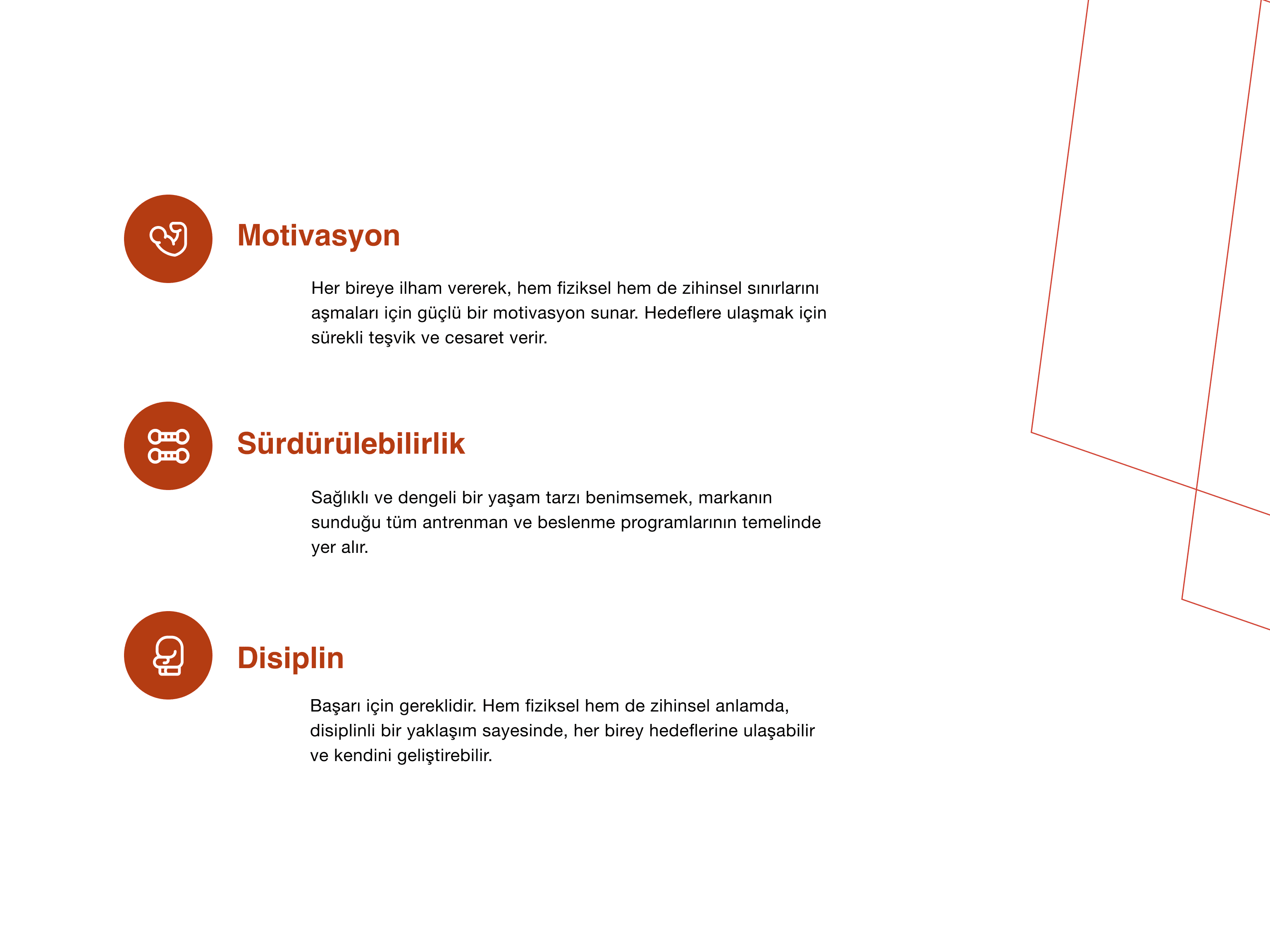 Motivasyon

Her bireye ilham vererek, hem fiziksel hem de zihinsel sınırlarını aşmaları için güçlü bir motivasyon sunar. Hedeflere ulaşmak için sürekli teşvik ve cesaret verir.

Sürdürülebilirlik

Sağlıklı ve dengeli bir yaşam tarzı benimsemek, markanın sunduğu tüm antrenman ve beslenme programlarının temelinde yer alır.

Disiplin

Başarı için gereklidir. Hem fiziksel hem de zihinsel anlamda, disiplinli bir yaklaşım sayesinde, her birey hedeflerine ulaşabilir ve kendini geliştirebilir.